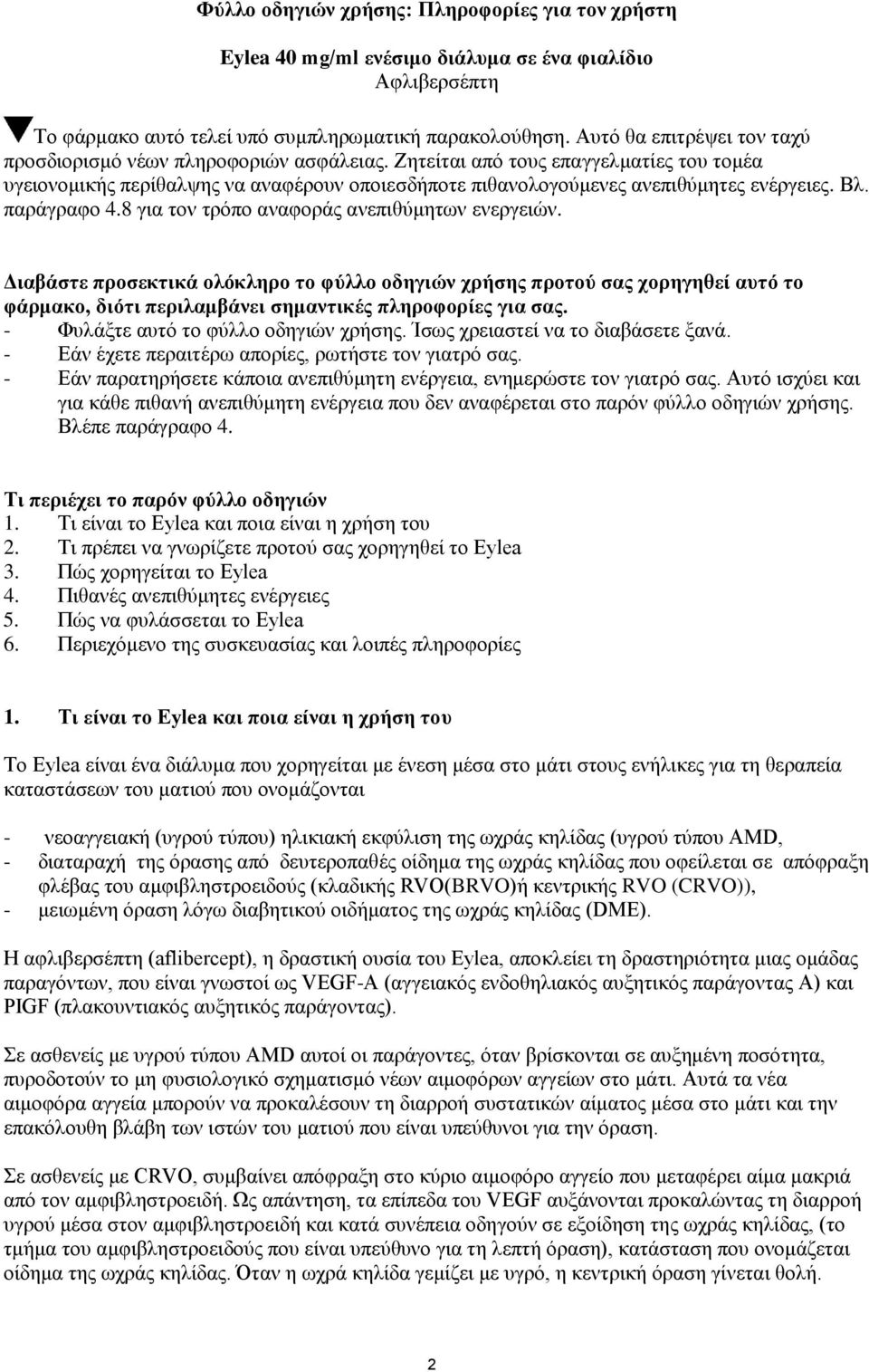 Φύλλο οδηγιών χρήσης: Πληροφορίες για τον χρήστη

Eylea 40 mg/ml ενέσιμο διάλυμα σε ένα φιαλίδιο
Αφλιβερσέπτη

Το φάρμακο αυτό τελεί υπό συμπληρωματική παρακολούθηση. Αυτό θα επιτρέψει τον ταχύ προσδιορισμό νέων πληροφοριών ασφάλειας. Ζητείται από τους επαγγελματίες του τομέα υγειονομικής περίθαλψης να αναφέρουν οποιεσδήποτε πιθανολογούμενες ανεπιθύμητες ενέργειες. Βλ. παράγραφο 4.8 για τον τρόπο αναφοράς ανεπιθύμητων ενεργειών.

Διαβάστε προσεκτικά ολόκληρο το φύλλο οδηγιών χρήσης προτού σας χορηγηθεί αυτό το φάρμακο, διότι περιλαμβάνει σημαντικές πληροφορίες για σας.
- Φυλάξτε αυτό το φύλλο οδηγιών χρήσης. Ίσως χρειαστεί να το διαβάσετε ξανά.
- Εάν έχετε περαιτέρω απορίες, ρωτήστε τον γιατρό σας.
- Εάν παρατηρήσετε κάποια ανεπιθύμητη ενέργεια, ενημερώστε τον γιατρό σας. Αυτό ισχύει και για κάθε πιθανή ανεπιθύμητη ενέργεια που δεν αναφέρεται στο παρόν φύλλο οδηγιών χρήσης. Βλέπε παράγραφο 4.

Τι περιέχει το παρόν φύλλο οδηγιών
1. Τι είναι το Eylea και ποια είναι η χρήση του
2. Τι πρέπει να γνωρίζετε προτού σας χορηγηθεί το Eylea
3. Πώς χορηγείται το Eylea
4. Πιθανές ανεπιθύμητες ενέργειες
5. Πώς να φυλάσσεται το Eylea
6. Περιεχόμενο της συσκευασίας και λοιπές πληροφορίες

1. Τι είναι το Eylea και ποια είναι η χρήση του

Το Eylea είναι ένα διάλυμα που χορηγείται με ένεση μέσα στο μάτι στους ενήλικες για τη θεραπεία καταστάσεων του ματιού που ονομάζονται

- νεοαγγειακή (υγρού τύπου) ηλικιακή εκφύλιση της ωχράς κηλίδας (υγρού τύπου AMD,
- διαταραχή της όρασης από δευτεροπαθές οίδημα της ωχράς κηλίδας που οφείλεται σε απόφραξη φλέβας του αμφιβληστροειδούς (κλαδικής RVO(BRVO)ή κεντρικής RVO (CRVO)),
- μειωμένη όραση λόγω διαβητικού οιδήματος της ωχράς κηλίδας (DME).

Η αφλιβερσέπτη (aflibercept), η δραστική ουσία του Eylea, αποκλείει τη δραστηριότητα μιας ομάδας παραγόντων, που είναι γνωστοί ως VEGF-A (αγγειακός ενδοθηλιακός αυξητικός παράγοντας A) και PIGF (πλακουντιακός αυξητικός παράγοντας).

Σε ασθενείς με υγρού τύπου AMD αυτοί οι παράγοντες, όταν βρίσκονται σε αυξημένη ποσότητα, πυροδοτούν το μη φυσιολογικό σχηματισμό νέων αιμοφόρων αγγείων στο μάτι. Αυτά τα νέα αιμοφόρα αγγεία μπορούν να προκαλέσουν τη διαρροή συστατικών αίματος μέσα στο μάτι και την επακόλουθη βλάβη των ιστών του ματιού που είναι υπεύθυνοι για την όραση.

Σε ασθενείς με CRVO, συμβαίνει απόφραξη στο κύριο αιμοφόρο αγγείο που μεταφέρει αίμα μακριά από τον αμφιβληστροειδή. Ως απάντηση, τα επίπεδα του VEGF αυξάνονται προκαλώντας τη διαρροή υγρού μέσα στον αμφιβληστροειδή και κατά συνέπεια οδηγούν σε εξοίδηση της ωχράς κηλίδας, (το τμήμα του αμφιβληστροειδούς που είναι υπεύθυνο για τη λεπτή όραση), κατάσταση που ονομάζεται οίδημα της ωχράς κηλίδας. Όταν η ωχρά κηλίδα γεμίζει με υγρό, η κεντρική όραση γίνεται θολή.

2